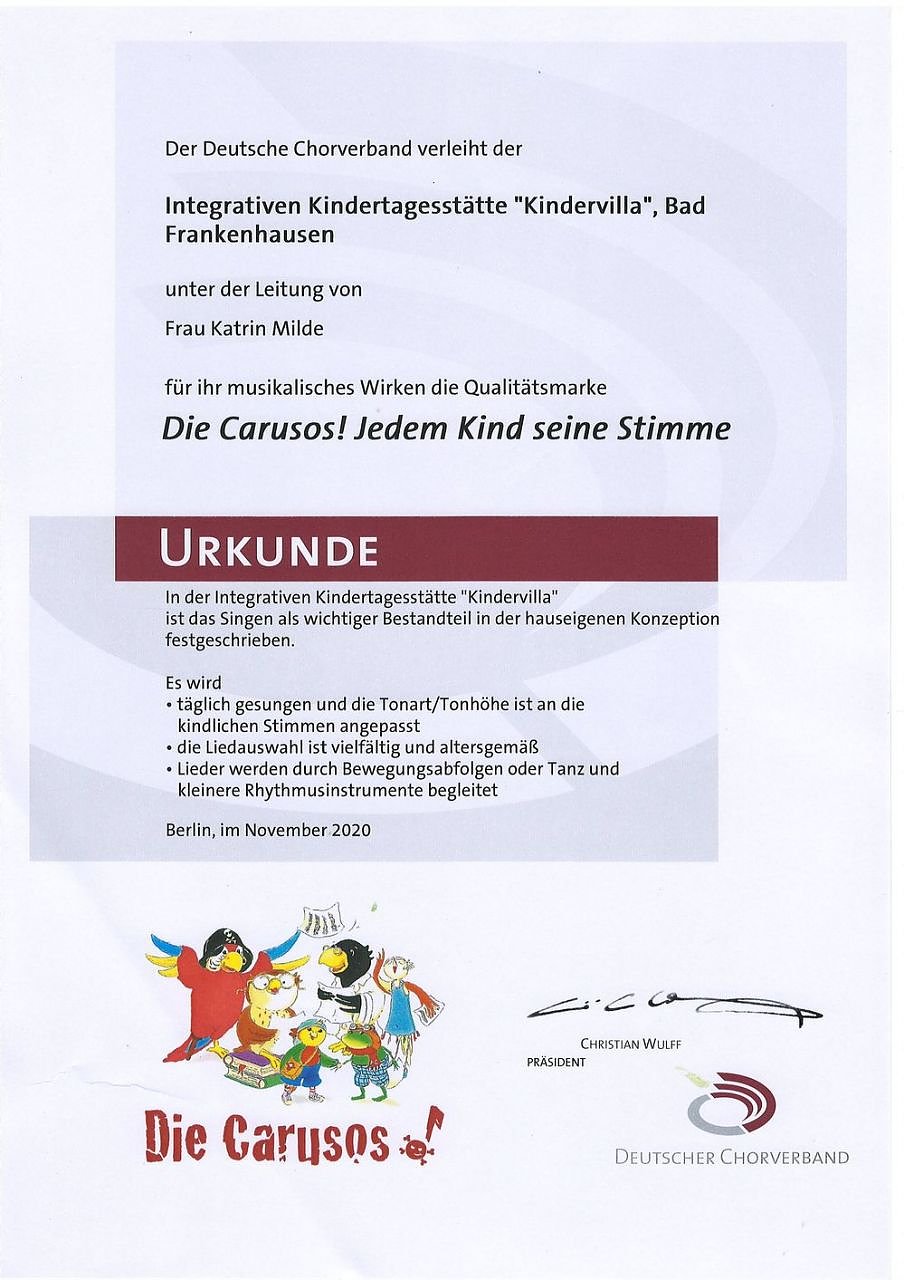 Der Deutsche Chorverband verleiht der

Integrativen Kindertagesstätte "Kindervilla", Bad Frankenhausen

unter der Leitung von

Frau Katrin Milde

für ihr musikalisches Wirken die Qualitätsmarke

Die Carusos! Jedem Kind seine Stimme

URKUNDE

In der Integrativen Kindertagesstätte "Kindervilla" ist das Singen als wichtiger Bestandteil in der hauseigenen Konzeption festgeschrieben.

Es wird
• täglich gesungen und die Tonart/Tonhöhe ist an die kindlichen Stimmen angepasst
• die Liedauswahl ist vielfältig und altersgemäß
• Lieder werden durch Bewegungsabfolgen oder Tanz und kleinere Rhythmusinstrumente begleitet

Berlin, im November 2020

Die Carusos!

CHRISTIAN WULFF
PRÄSIDENT

DEUTSCHER CHORVERBAND